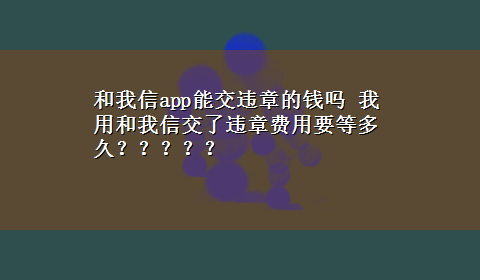 和我信app能交违章的钱吗 我用和我信交了违章费用要等多久？？？？？